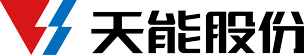 天能股份